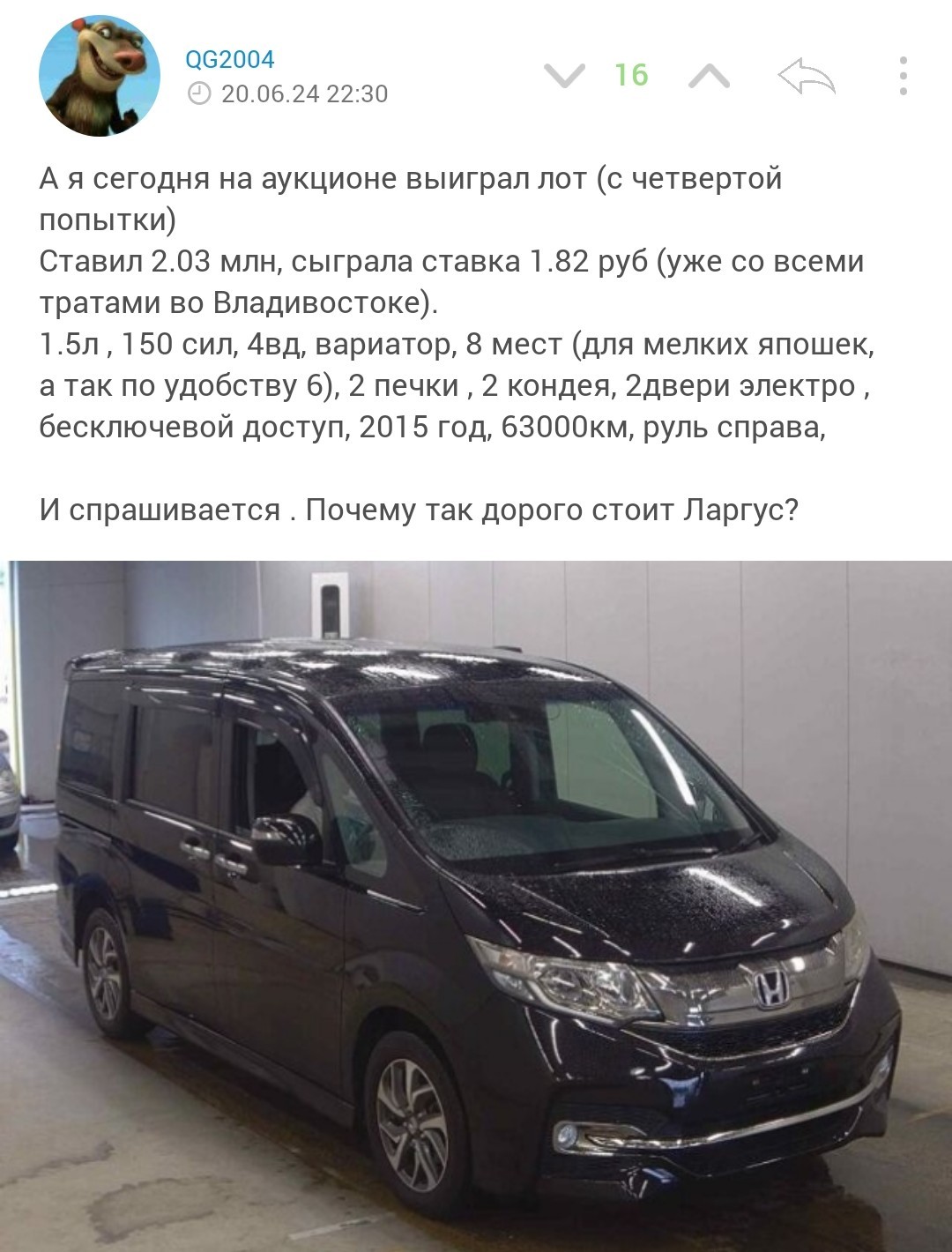 QG2004
20.06.24 22:30

16

А я сегодня на аукционе выиграл лот (с четвертой попытки)
Ставил 2.03 млн, сыграла ставка 1.82 руб (уже со всеми тратами во Владивостоке).
1.5л , 150 сил, 4вд, вариатор, 8 мест (для мелких япошек, а так по удобству 6), 2 печки , 2 кондея, 2двери электро , бесключевой доступ, 2015 год, 63000км, руль справа,

И спрашивается . Почему так дорого стоит Ларгус?